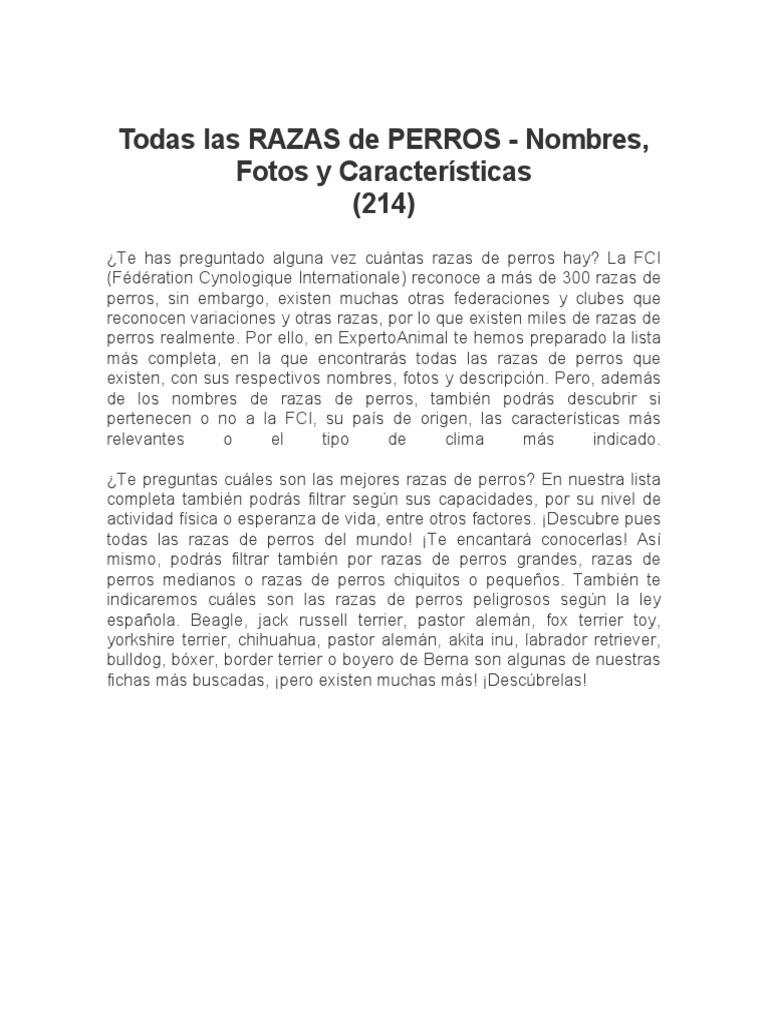 Todas las RAZAS de PERROS - Nombres, Fotos y Características (214)

¿Te has preguntado alguna vez cuántas razas de perros hay? La FCI (Fédération Cynologique Internationale) reconoce a más de 300 razas de perros, sin embargo, existen muchas otras federaciones y clubes que reconocen variaciones y otras razas, por lo que existen miles de razas de perros realmente. Por ello, en ExpertoAnimal te hemos preparado la lista más completa, en la que encontrarás todas las razas de perros que existen, con sus respectivos nombres, fotos y descripción. Pero, además de los nombres de razas de perros, también podrás descubrir si pertenecen o no a la FCI, su país de origen, las características más relevantes o el tipo de clima más indicado.

¿Te preguntas cuáles son las mejores razas de perros? En nuestra lista completa también podrás filtrar según sus capacidades, por su nivel de actividad física o esperanza de vida, entre otros factores. ¡Descubre pues todas las razas de perros del mundo! ¡Te encantará conocerlas! Así mismo, podrás filtrar también por razas de perros grandes, razas de perros medianos o razas de perros chiquitos o pequeños. También te indicaremos cuáles son las razas de perros peligrosos según la ley española. Beagle, jack russell terrier, pastor alemán, fox terrier toy, yorkshire terrier, chihuahua, pastor alemán, akita inu, labrador retriever, bulldog, bóxer, border terrier o boyero de Berna son algunas de nuestras fichas más buscadas, ¡pero existen muchas más! ¡Descúbrelas!